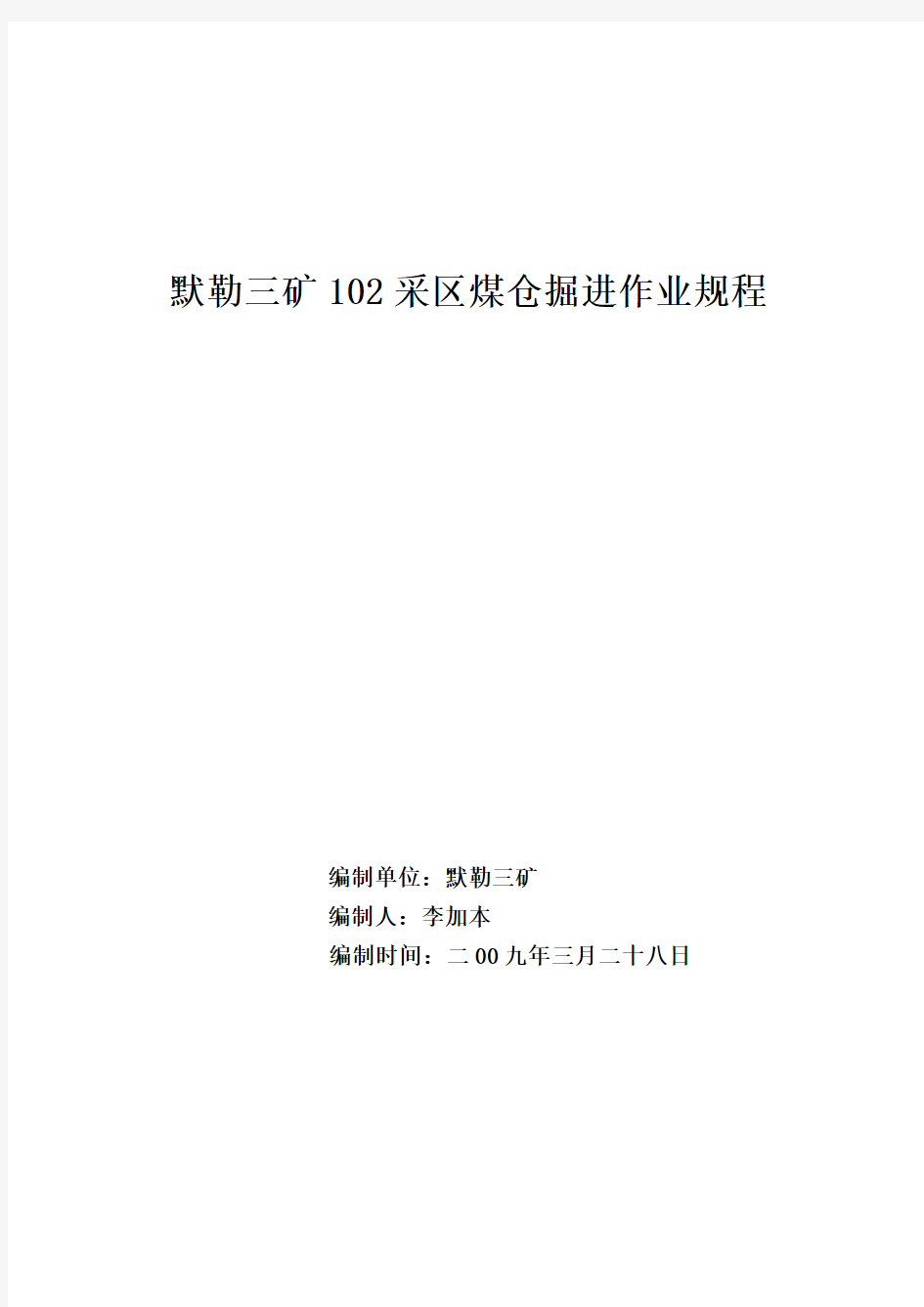 默勒三矿 102 采区煤仓掘进作业规程

编制单位：默勒三矿
编制人：李加本
编制时间：二 00 九年三月二十八日